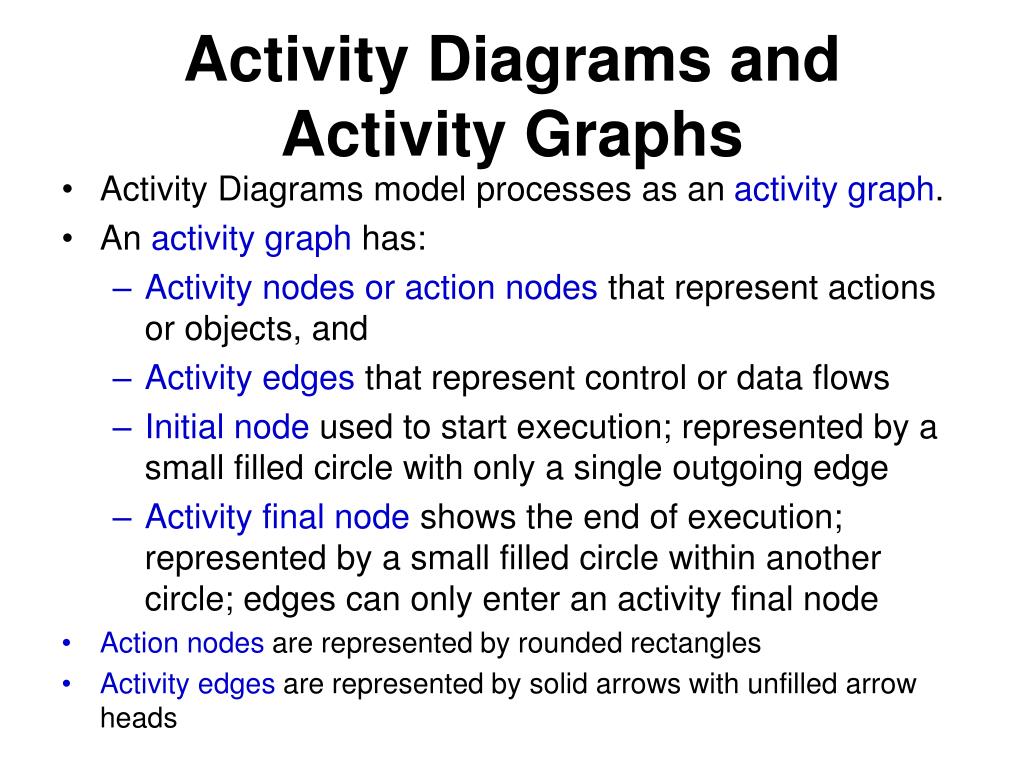 Activity Diagrams and Activity Graphs

• Activity Diagrams model processes as an activity graph.
• An activity graph has:
– Activity nodes or action nodes that represent actions or objects, and
– Activity edges that represent control or data flows
– Initial node used to start execution; represented by a small filled circle with only a single outgoing edge
– Activity final node shows the end of execution; represented by a small filled circle within another circle; edges can only enter an activity final node
• Action nodes are represented by rounded rectangles
• Activity edges are represented by solid arrows with unfilled arrow heads